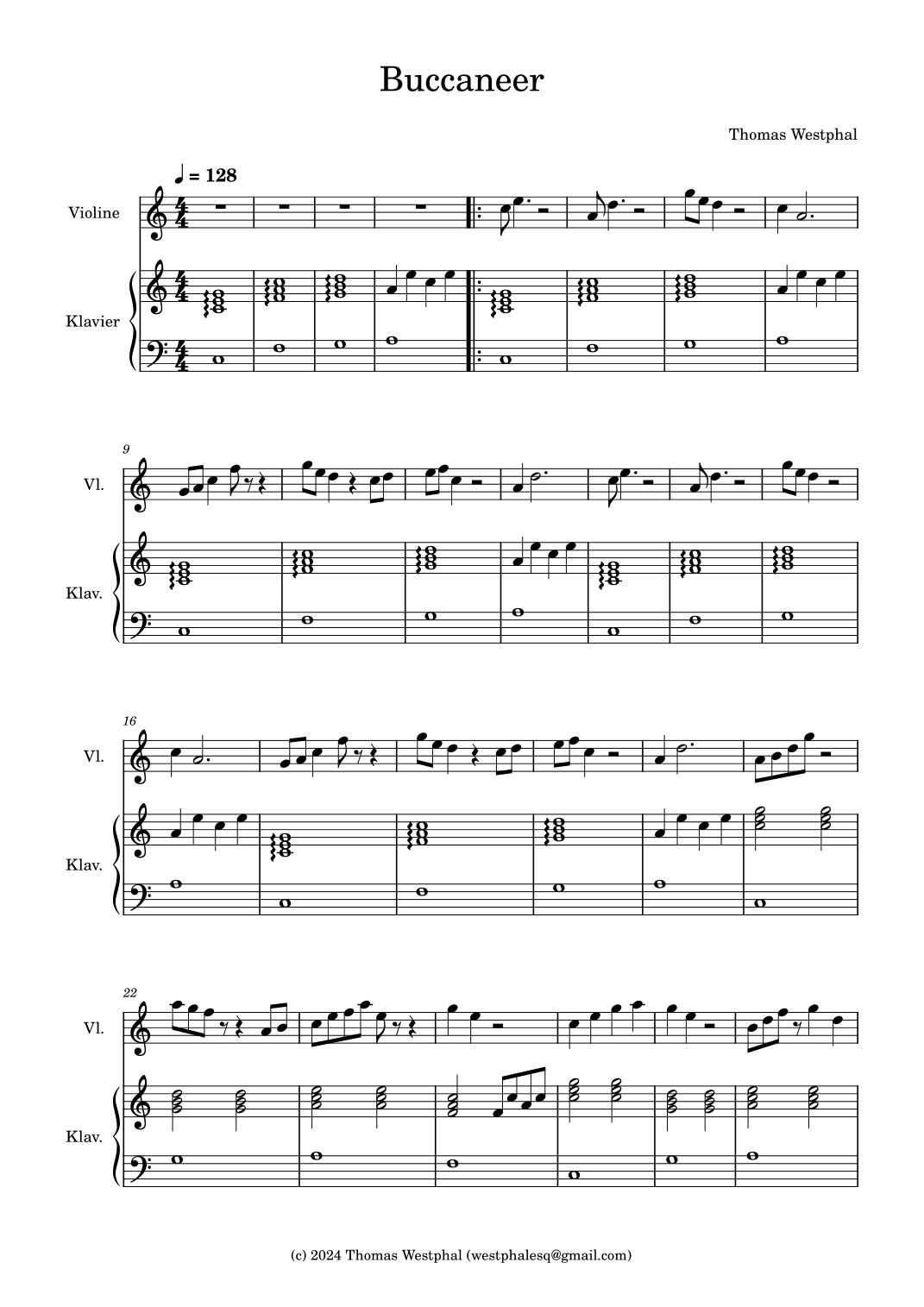 Buccaneer

Thomas Westphal

♩ = 128

Violine

Klavier

9

Vl.

Klav.

16

Vl.

Klav.

22

Vl.

Klav.

(c) 2024 Thomas Westphal (westphalesq@gmail.com)